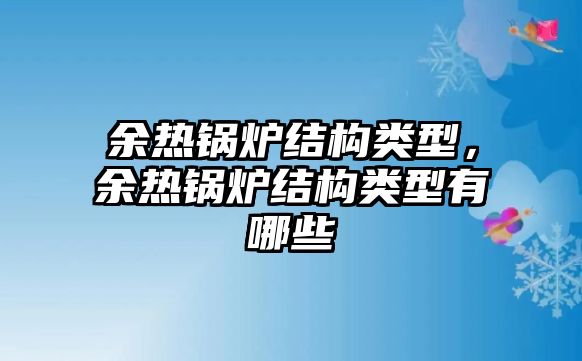 余热锅炉结构类型，余热锅炉结构类型有哪些